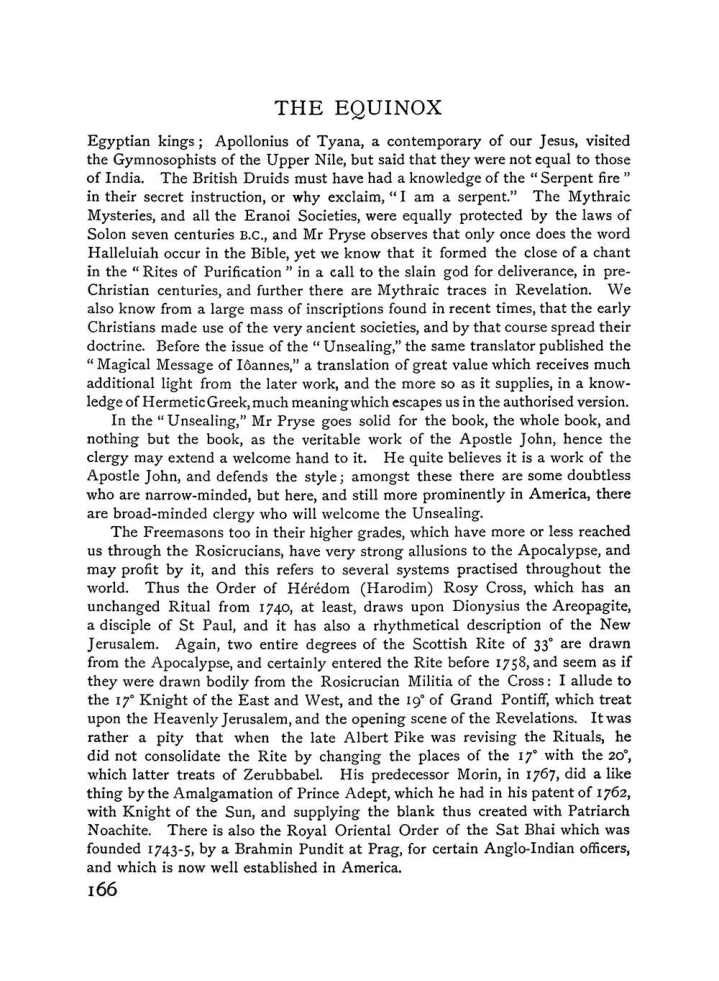 THE EQUINOX

Egyptian kings; Apollonius of Tyana, a contemporary of our Jesus, visited the Gymnosophists of the Upper Nile, but said that they were not equal to those of India. The British Druids must have had a knowledge of the "Serpent fire" in their secret instruction, or why exclaim, "I am a serpent." The Mythraic Mysteries, and all the Eranoi Societies, were equally protected by the laws of Solon seven centuries B.C., and Mr Pryse observes that only once does the word Halleluiah occur in the Bible, yet we know that it formed the close of a chant in the "Rites of Purification" in a call to the slain god for deliverance, in pre-Christian centuries, and further there are Mythraic traces in Revelation. We also know from a large mass of inscriptions found in recent times, that the early Christians made use of the very ancient societies, and by that course spread their doctrine. Before the issue of the "Unsealing," the same translator published the "Magical Message of Iôannes," a translation of great value which receives much additional light from the later work, and the more so as it supplies, in a knowledge of Hermetic Greek, much meaning which escapes us in the authorised version.

In the "Unsealing," Mr Pryse goes solid for the book, the whole book, and nothing but the book, as the veritable work of the Apostle John, hence the clergy may extend a welcome hand to it. He quite believes it is a work of the Apostle John, and defends the style; amongst these there are some doubtless who are narrow-minded, but here, and still more prominently in America, there are broad-minded clergy who will welcome the Unsealing.

The Freemasons too in their higher grades, which have more or less reached us through the Rosicrucians, have very strong allusions to the Apocalypse, and may profit by it, and this refers to several systems practised throughout the world. Thus the Order of Hérédom (Harodim) Rosy Cross, which has an unchanged Ritual from 1740, at least, draws upon Dionysius the Areopagite, a disciple of St Paul, and it has also a rhythmetical description of the New Jerusalem. Again, two entire degrees of the Scottish Rite of 33° are drawn from the Apocalypse, and certainly entered the Rite before 1758, and seem as if they were drawn bodily from the Rosicrucian Militia of the Cross: I allude to the 17° Knight of the East and West, and the 19° of Grand Pontiff, which treat upon the Heavenly Jerusalem, and the opening scene of the Revelations. It was rather a pity that when the late Albert Pike was revising the Rituals, he did not consolidate the Rite by changing the places of the 17° with the 20°, which latter treats of Zerubbabel. His predecessor Morin, in 1767, did a like thing by the Amalgamation of Prince Adept, which he had in his patent of 1762, with Knight of the Sun, and supplying the blank thus created with Patriarch Noachite. There is also the Royal Oriental Order of the Sat Bhai which was founded 1743-5, by a Brahmin Pundit at Prag, for certain Anglo-Indian officers, and which is now well established in America.

166